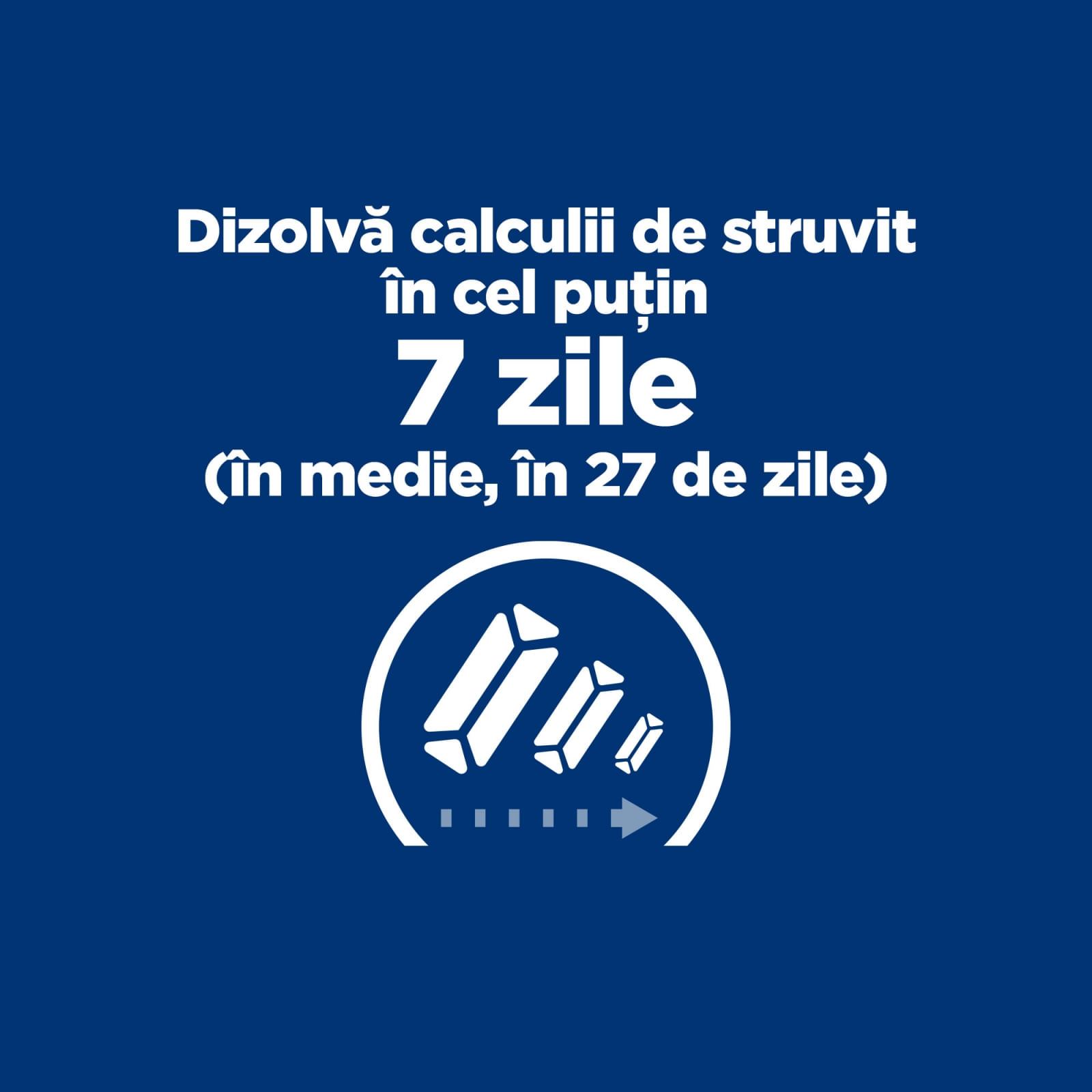 Dizolvă calculii de struvit în cel puțin
7 zile
(în medie, în 27 de zile)